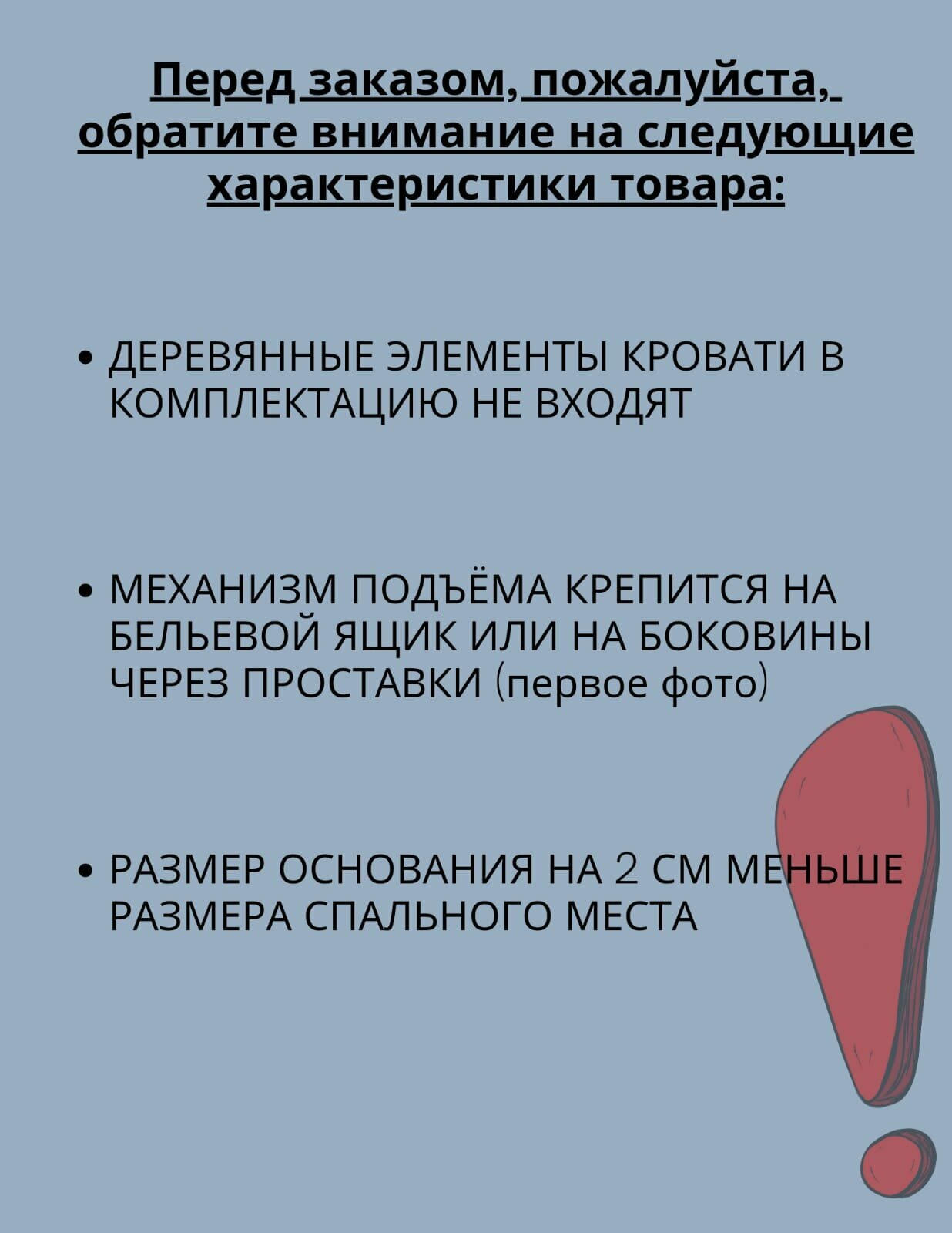 Перед заказом, пожалуйста, обратите внимание на следующие характеристики товара:

• ДЕРЕВЯННЫЕ ЭЛЕМЕНТЫ КРОВАТИ В КОМПЛЕКТАЦИЮ НЕ ВХОДЯТ

• МЕХАНИЗМ ПОДЪЁМА КРЕПИТСЯ НА БЕЛЬЕВОЙ ЯЩИК ИЛИ НА БОКОВИНЫ ЧЕРЕЗ ПРОСТАВКИ (первое фото)

• РАЗМЕР ОСНОВАНИЯ НА 2 СМ МЕНЬШЕ РАЗМЕРА СПАЛЬНОГО МЕСТА